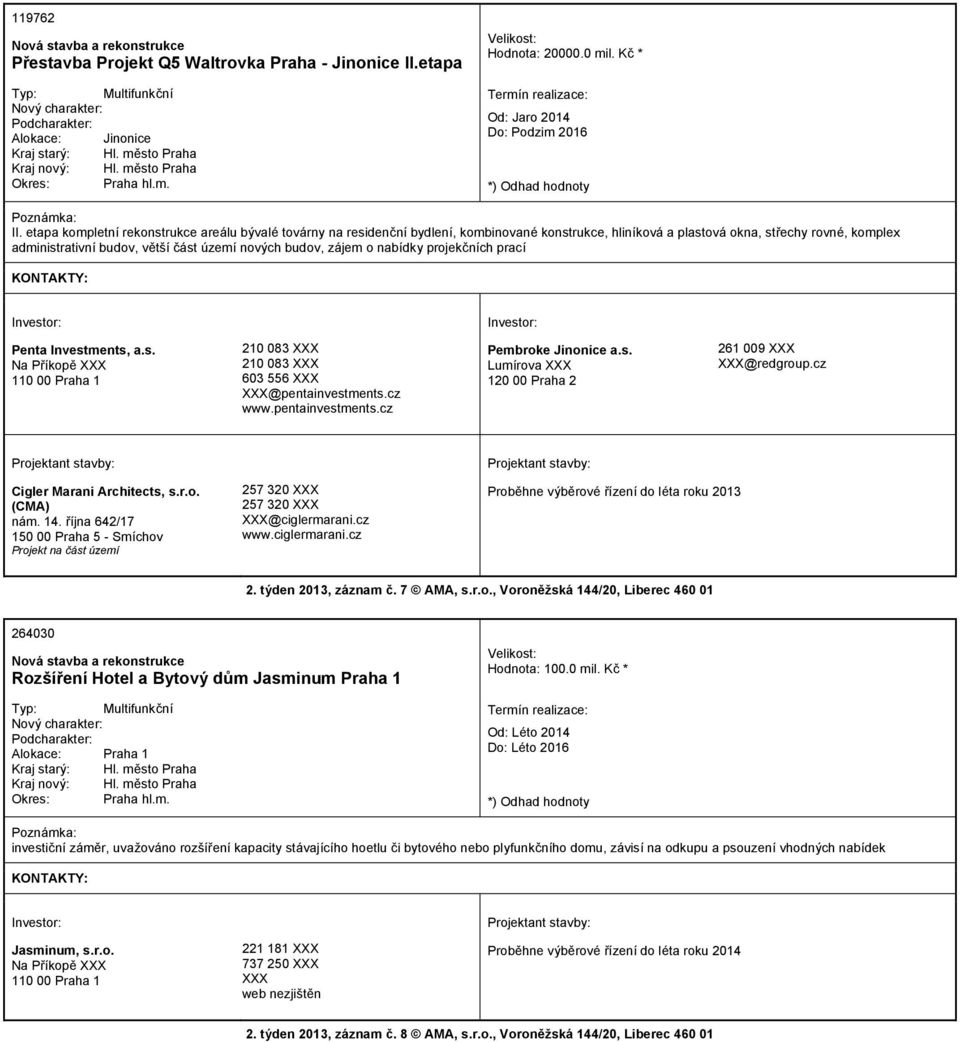 119762

Nová stavba a rekonstrukce
Přestavba Projekt Q5 Waltrovka Praha - Jinonice II.etapa

Typ: Multifunkční
Nový charakter:
Podcharakter:
Alokace: Jinonice
Kraj starý: Hl. město Praha
Kraj nový: Hl. město Praha
Okres: Praha hl.m.

Velikost:
Hodnota: 20000.0 mil. Kč *

Termín realizace:
Od: Jaro 2014
Do: Podzim 2016

*) Odhad hodnoty

Poznámka:
II. etapa kompletní rekonstrukce areálu bývalé továrny na residenční bydlení, kombinované konstrukce, hliníková a plastová okna, střechy rovné, komplex administrativní budov, větší část území nových budov, zájem o nabídky projekčních prací

KONTAKTY:

Investor:

Penta Investments, a.s.
Na Příkopě XXX
110 00 Praha 1

210 083 XXX
210 083 XXX
603 556 XXX
XXX@pentainvestments.cz
www.pentainvestments.cz

Investor:

Pembroke Jinonice a.s.
Lumírova XXX
120 00 Praha 2

261 009 XXX
XXX@redgroup.cz

Projektant stavby:

Cigler Marani Architects, s.r.o. (CMA)
nám. 14. října 642/17
150 00 Praha 5 - Smíchov
Projekt na část území

257 320 XXX
257 320 XXX
XXX@ciglermarani.cz
www.ciglermarani.cz

Projektant stavby:

Proběhne výběrové řízení do léta roku 2013

2. týden 2013, záznam č. 7 © AMA, s.r.o., Voroněžská 144/20, Liberec 460 01

264030

Nová stavba a rekonstrukce
Rozšíření Hotel a Bytový dům Jasminum Praha 1

Typ: Multifunkční
Nový charakter:
Podcharakter:
Alokace: Praha 1
Kraj starý: Hl. město Praha
Kraj nový: Hl. město Praha
Okres: Praha hl.m.

Velikost:
Hodnota: 100.0 mil. Kč *

Termín realizace:
Od: Léto 2014
Do: Léto 2016

*) Odhad hodnoty

Poznámka:
investiční záměr, uvažováno rozšíření kapacity stávajícího hoetlu či bytového nebo plyfunkčního domu, závisí na odkupu a psouzení vhodných nabídek

KONTAKTY:

Investor:

Jasminum, s.r.o.
Na Příkopě XXX
110 00 Praha 1

221 181 XXX
737 250 XXX
XXX
web nezjištěn

Projektant stavby:

Proběhne výběrové řízení do léta roku 2014

2. týden 2013, záznam č. 8 © AMA, s.r.o., Voroněžská 144/20, Liberec 460 01